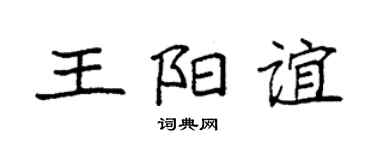 王阳谊

词典网